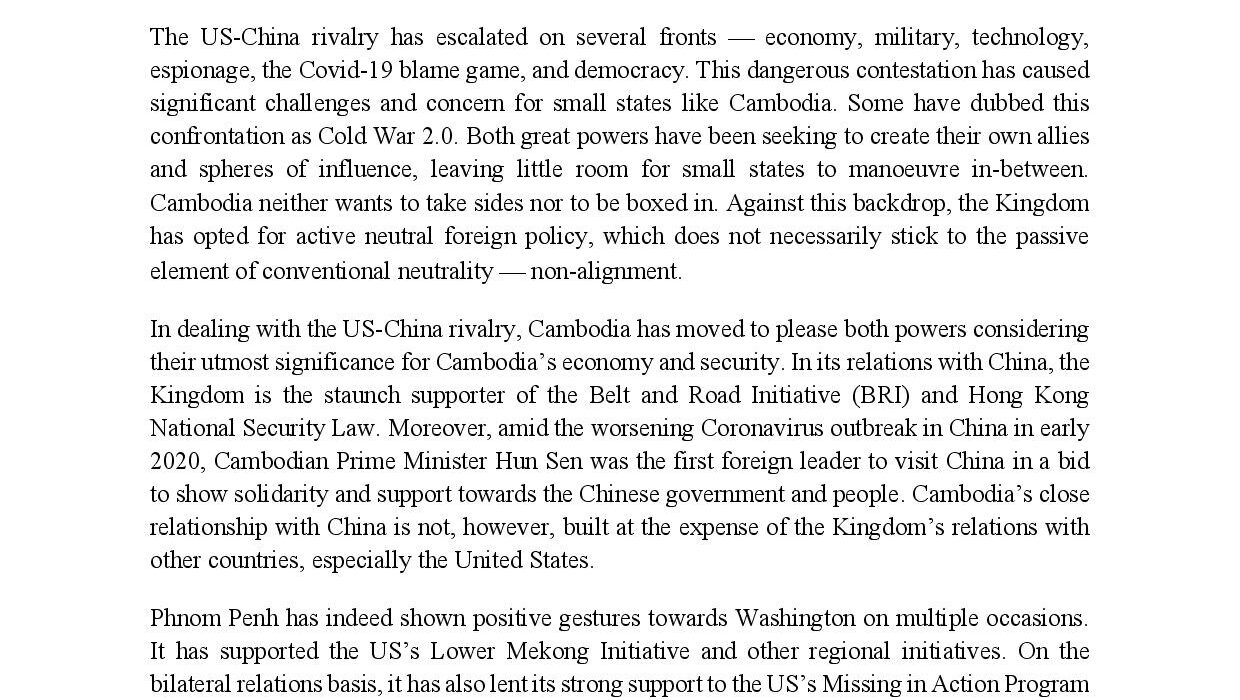 The US-China rivalry has escalated on several fronts — economy, military, technology, espionage, the Covid-19 blame game, and democracy. This dangerous contestation has caused significant challenges and concern for small states like Cambodia. Some have dubbed this confrontation as Cold War 2.0. Both great powers have been seeking to create their own allies and spheres of influence, leaving little room for small states to manoeuvre in-between. Cambodia neither wants to take sides nor to be boxed in. Against this backdrop, the Kingdom has opted for active neutral foreign policy, which does not necessarily stick to the passive element of conventional neutrality — non-alignment.

In dealing with the US-China rivalry, Cambodia has moved to please both powers considering their utmost significance for Cambodia's economy and security. In its relations with China, the Kingdom is the staunch supporter of the Belt and Road Initiative (BRI) and Hong Kong National Security Law. Moreover, amid the worsening Coronavirus outbreak in China in early 2020, Cambodian Prime Minister Hun Sen was the first foreign leader to visit China in a bid to show solidarity and support towards the Chinese government and people. Cambodia's close relationship with China is not, however, built at the expense of the Kingdom's relations with other countries, especially the United States.

Phnom Penh has indeed shown positive gestures towards Washington on multiple occasions. It has supported the US's Lower Mekong Initiative and other regional initiatives. On the bilateral relations basis, it has also lent its strong support to the US's Missing in Action Program